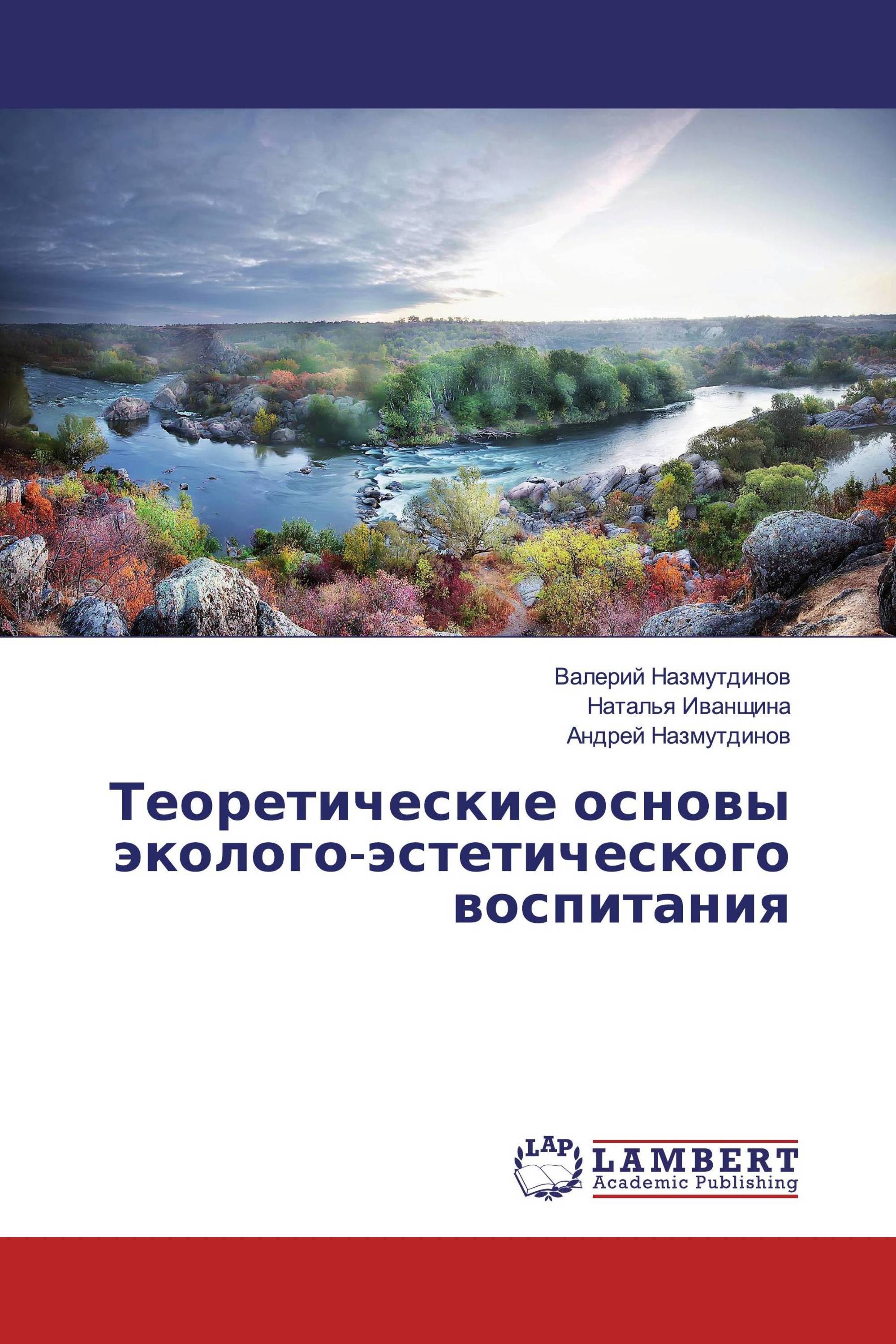 Валерий Назмутдинов
Наталья Иванщина
Андрей Назмутдинов

Теоретические основы эколого-эстетического воспитания

LAP
LAMBERT
Academic Publishing